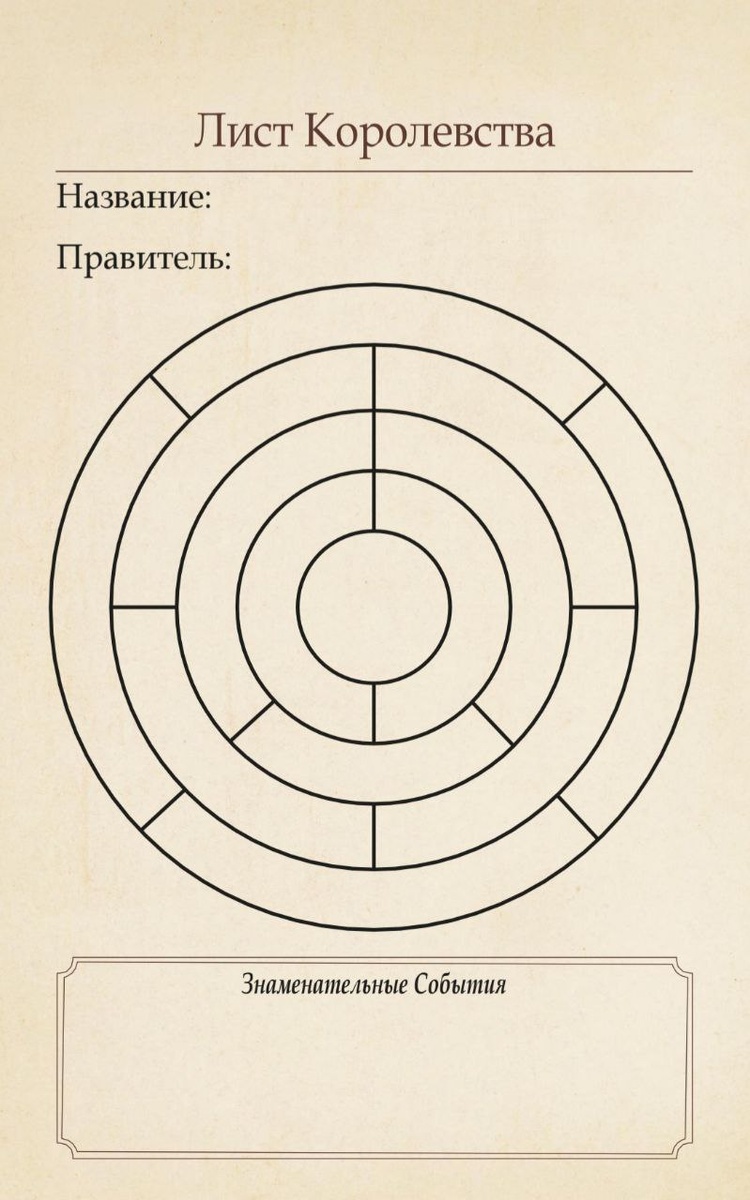 Лист Королевства

Название:

Правитель:

Знаменательные События